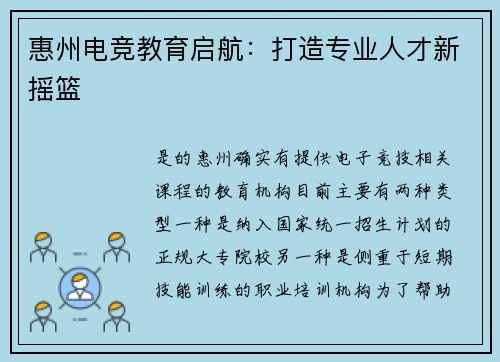 惠州电竞教育启航：打造专业人才新摇篮

是的惠州确实有提供电子竞技相关课程的教育机构目前主要有两种类型一种是纳入国家统一招生计划的正规大专院校另一种是侧重于短期技能训练的职业培训机构为了帮助